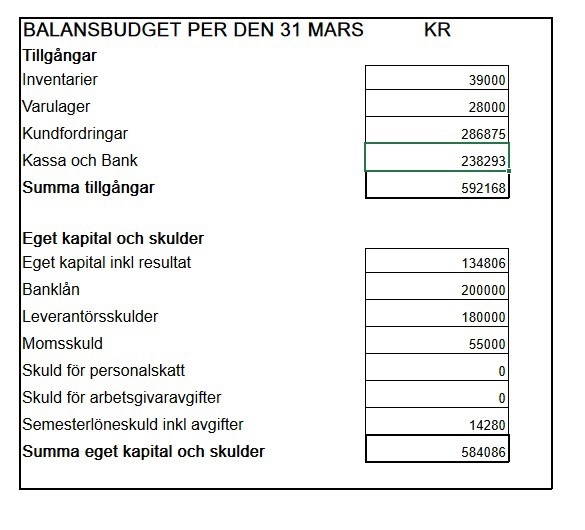 | BALANSBUDGET PER DEN 31 MARS | KR |
|---|---|
| **Tillgångar** | |
| Inventarier | 39000 |
| Varulager | 28000 |
| Kundfordringar | 286875 |
| Kassa och Bank | 238293 |
| **Summa tillgångar** | 592168 |
| | |
| **Eget kapital och skulder** | |
| Eget kapital inkl resultat | 134806 |
| Banklån | 200000 |
| Leverantörsskulder | 180000 |
| Momsskuld | 55000 |
| Skuld för personalskatt | 0 |
| Skuld för arbetsgivaravgifter | 0 |
| Semesterlöneskuld inkl avgifter | 14280 |
| **Summa eget kapital och skulder** | 584086 |